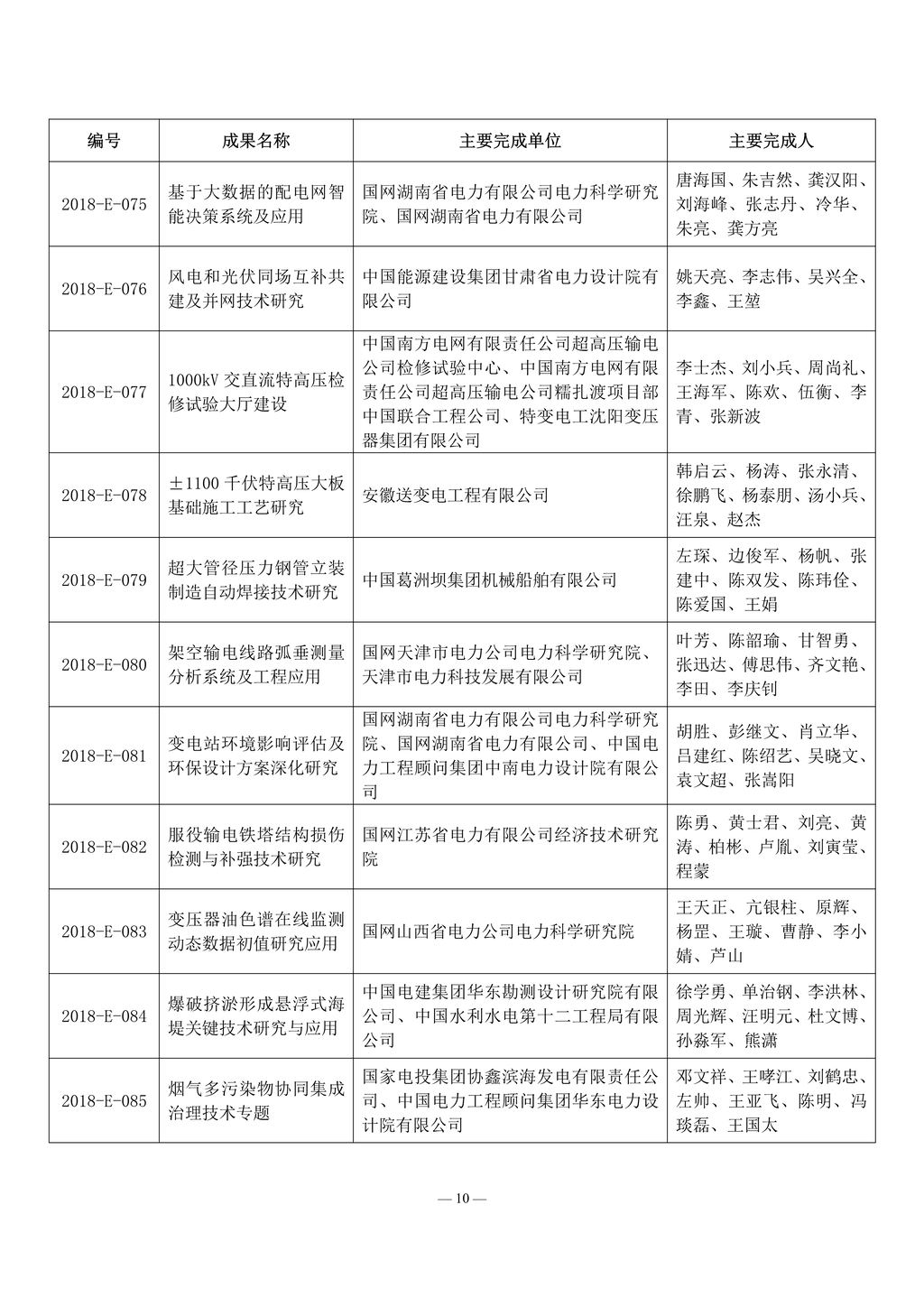 | 编号 | 成果名称 | 主要完成单位 | 主要完成人 |
|---|---|---|---|
| 2018-E-075 | 基于大数据的配电网智能决策系统及应用 | 国网湖南省电力有限公司电力科学研究院、国网湖南省电力有限公司 | 唐海国、朱吉然、龚汉阳、刘海峰、张志丹、冷华、朱亮、龚方亮 |
| 2018-E-076 | 风电和光伏同场互补共建及并网技术研究 | 中国能源建设集团甘肃省电力设计院有限公司 | 姚天亮、李志伟、吴兴全、李鑫、王堃 |
| 2018-E-077 | 1000kV 交直流特高压检修试验大厅建设 | 中国南方电网有限责任公司超高压输电公司检修试验中心、中国南方电网有限责任公司超高压输电公司糯扎渡项目部中国联合工程公司、特变电工沈阳变压器集团有限公司 | 李士杰、刘小兵、周尚礼、王海军、陈欢、伍衡、李青、张新波 |
| 2018-E-078 | ±1100 千伏特高压大板基础施工工艺研究 | 安徽送变电工程有限公司 | 韩启云、杨涛、张永清、徐鹏飞、杨泰朋、汤小兵、汪泉、赵杰 |
| 2018-E-079 | 超大管径压力钢管立装制造自动焊接技术研究 | 中国葛洲坝集团机械船舶有限公司 | 左琛、边俊军、杨帆、张建中、陈双发、陈玮佺、陈爱国、王娟 |
| 2018-E-080 | 架空输电线路弧垂测量分析系统及工程应用 | 国网天津市电力公司电力科学研究院、天津市电力科技发展有限公司 | 叶芳、陈韶瑜、甘智勇、张迅达、傅思伟、齐文艳、李田、李庆钊 |
| 2018-E-081 | 变电站环境影响评估及环保设计方案深化研究 | 国网湖南省电力有限公司电力科学研究院、国网湖南省电力有限公司、中国电力工程顾问集团中南电力设计院有限公司 | 胡胜、彭继文、肖立华、吕建红、陈绍艺、吴晓文、袁文超、张嵩阳 |
| 2018-E-082 | 服役输电铁塔结构损伤检测与补强技术研究 | 国网江苏省电力有限公司经济技术研究院 | 陈勇、黄士君、刘亮、黄涛、柏彬、卢胤、刘寅莹、程蒙 |
| 2018-E-083 | 变压器油色谱在线监测动态数据初值研究应用 | 国网山西省电力公司电力科学研究院 | 王天正、亢银柱、原辉、杨罡、王璇、曹静、李小婧、芦山 |
| 2018-E-084 | 爆破挤淤形成悬浮式海堤关键技术研究与应用 | 中国电建集团华东勘测设计研究院有限公司、中国水利水电第十二工程局有限公司 | 徐学勇、单治钢、李洪林、周光辉、汪明元、杜文博、孙淼军、熊潇 |
| 2018-E-085 | 烟气多污染物协同集成治理技术专题 | 国家电投集团协鑫滨海发电有限责任公司、中国电力工程顾问集团华东电力设计院有限公司 | 邓文祥、王哮江、刘鹤忠、左帅、王亚飞、陈明、冯琰磊、王国太 |

— 10 —